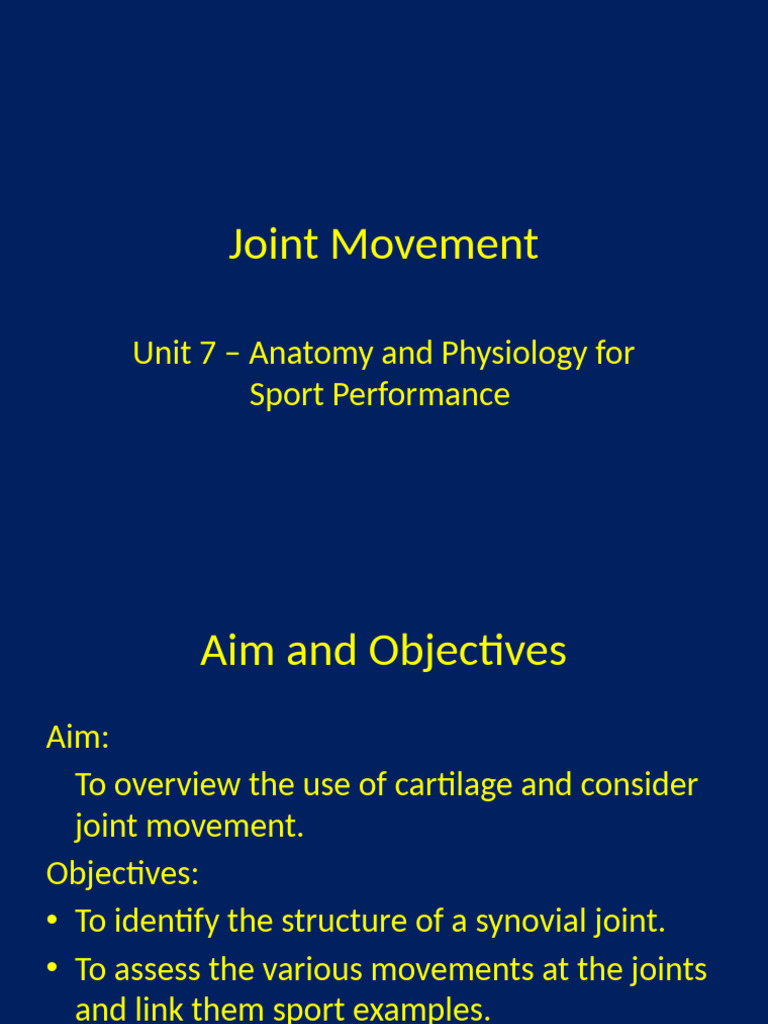 Joint Movement

Unit 7 – Anatomy and Physiology for Sport Performance

Aim and Objectives

Aim:

To overview the use of cartilage and consider joint movement.

Objectives:

• To identify the structure of a synovial joint.

• To assess the various movements at the joints and link them sport examples.